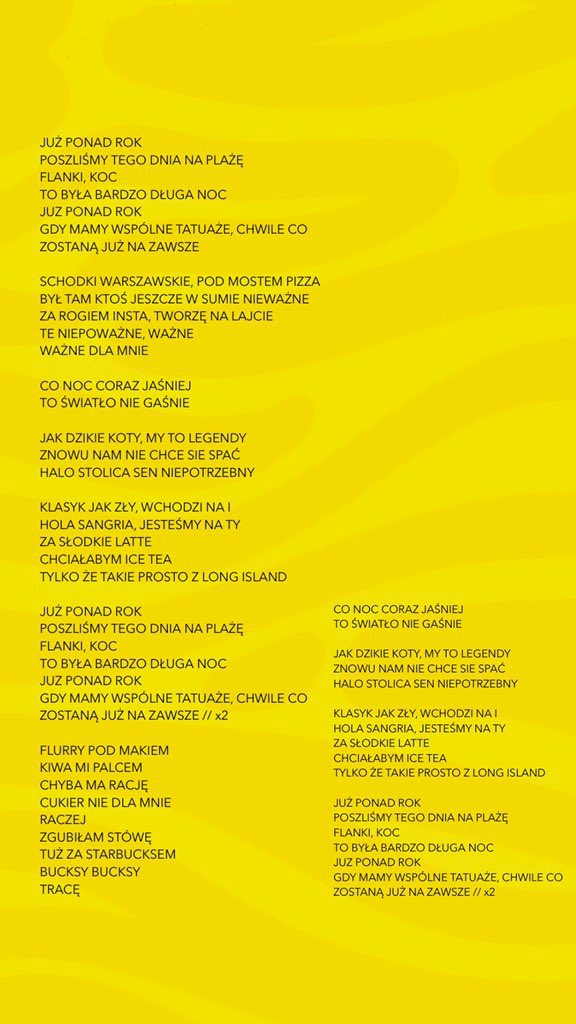 JUŻ PONAD ROK
POSZLIŚMY TEGO DNIA NA PLAŻĘ
FLANKI, KOC
TO BYŁA BARDZO DŁUGA NOC
JUZ PONAD ROK
GDY MAMY WSPÓLNE TATUAŻE, CHWILE CO
ZOSTANĄ JUŻ NA ZAWSZE

SCHODKI WARSZAWSKIE, POD MOSTEM PIZZA
BYŁ TAM KTOŚ JESZCZE W SUMIE NIEWAŻNE
ZA ROGIEM INSTA, TWORZĘ NA LAJCIE
TE NIEPOWAŻNE, WAŻNE
WAŻNE DLA MNIE

CO NOC CORAZ JAŚNIEJ
TO ŚWIATŁO NIE GAŚNIE

JAK DZIKIE KOTY, MY TO LEGENDY
ZNOWU NAM NIE CHCE SIE SPAĆ
HALO STOLICA SEN NIEPOTRZEBNY

KLASYK JAK ZŁY, WCHODZI NA I
HOLA SANGRIA, JESTEŚMY NA TY
ZA SŁODKIE LATTE
CHCIAŁABYM ICE TEA
TYLKO ŻE TAKIE PROSTO Z LONG ISLAND

JUŻ PONAD ROK
POSZLIŚMY TEGO DNIA NA PLAŻĘ
FLANKI, KOC
TO BYŁA BARDZO DŁUGA NOC
JUZ PONAD ROK
GDY MAMY WSPÓLNE TATUAŻE, CHWILE CO
ZOSTANĄ JUŻ NA ZAWSZE // x2

FLURRY POD MAKIEM
KIWA MI PALCEM
CHYBA MA RACJĘ
CUKIER NIE DLA MNIE
RACZEJ
ZGUBIŁAM STÓWĘ
TUŻ ZA STARBUCKSEM
BUCKSY BUCKSY
TRACĘ

CO NOC CORAZ JAŚNIEJ
TO ŚWIATŁO NIE GAŚNIE

JAK DZIKIE KOTY, MY TO LEGENDY
ZNOWU NAM NIE CHCE SIE SPAĆ
HALO STOLICA SEN NIEPOTRZEBNY

KLASYK JAK ZŁY, WCHODZI NA I
HOLA SANGRIA, JESTEŚMY NA TY
ZA SŁODKIE LATTE
CHCIAŁABYM ICE TEA
TYLKO ŻE TAKIE PROSTO Z LONG ISLAND

JUŻ PONAD ROK
POSZLIŚMY TEGO DNIA NA PLAŻĘ
FLANKI, KOC
TO BYŁA BARDZO DŁUGA NOC
JUZ PONAD ROK
GDY MAMY WSPÓLNE TATUAŻE, CHWILE CO
ZOSTANĄ JUŻ NA ZAWSZE // x2